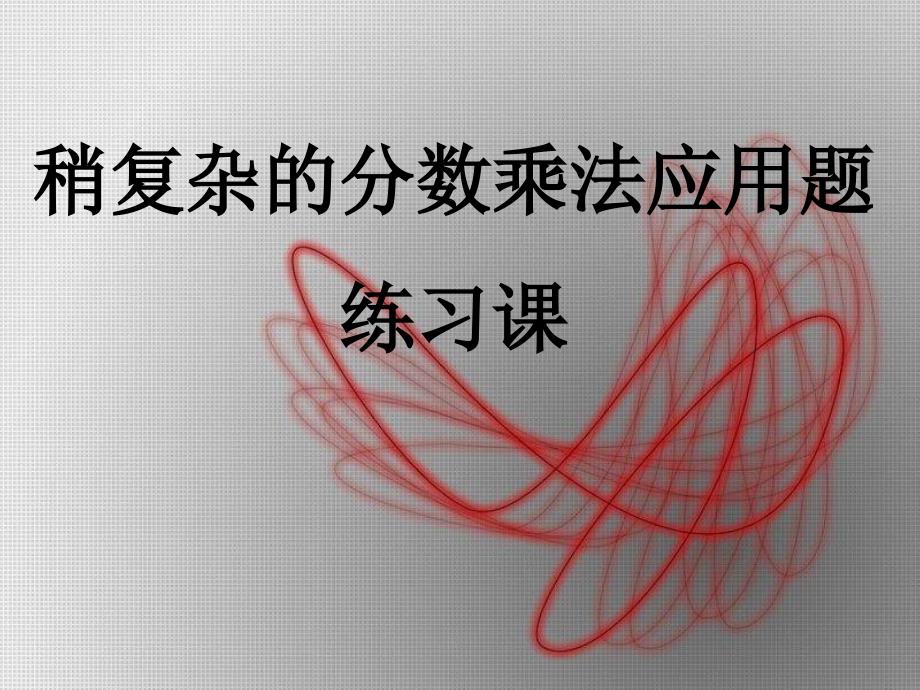 稍复杂的分数乘法应用题

练习课